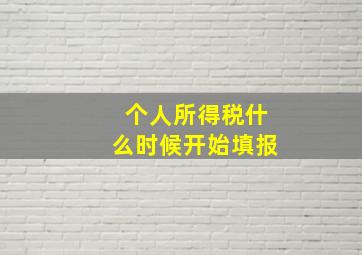 个人所得税什么时候开始填报